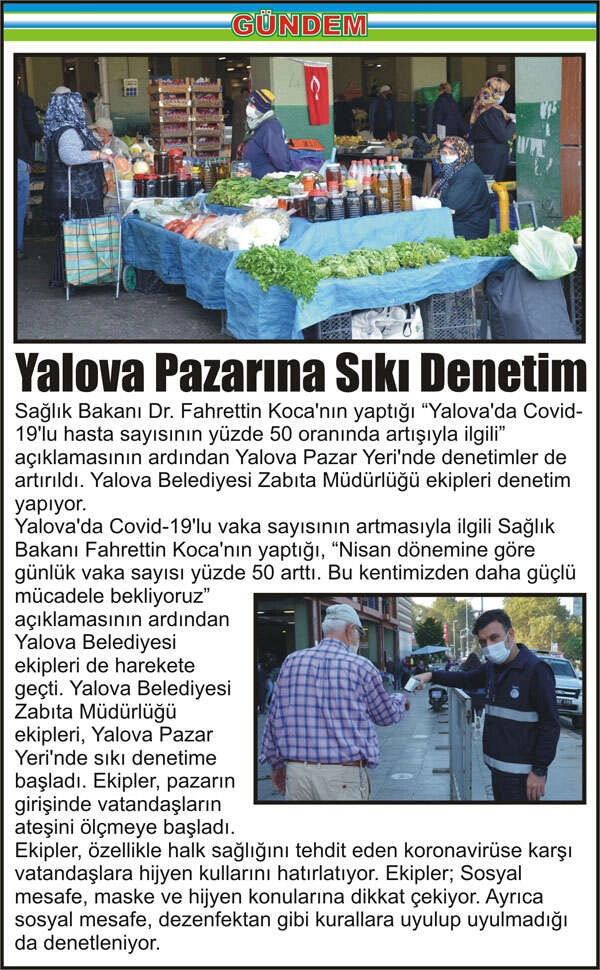 GÜNDEM

Yalova Pazarına Sıkı Denetim

Sağlık Bakanı Dr. Fahrettin Koca'nın yaptığı "Yalova'da Covid-19'lu hasta sayısının yüzde 50 oranında artışıyla ilgili" açıklamasının ardından Yalova Pazar Yeri'nde denetimler de artırıldı. Yalova Belediyesi Zabıta Müdürlüğü ekipleri denetim yapıyor.

Yalova'da Covid-19'lu vaka sayısının artmasıyla ilgili Sağlık Bakanı Fahrettin Koca'nın yaptığı, "Nisan dönemine göre günlük vaka sayısı yüzde 50 arttı. Bu kentimizden daha güçlü mücadele bekliyoruz" açıklamasının ardından Yalova Belediyesi ekipleri de harekete geçti. Yalova Belediyesi Zabıta Müdürlüğü ekipleri, Yalova Pazar Yeri'nde sıkı denetime başladı. Ekipler, pazarın girişinde vatandaşların ateşini ölçmeye başladı.

Ekipler, özellikle halk sağlığını tehdit eden koronavirüse karşı vatandaşlara hijyen kullarını hatırlatıyor. Ekipler; Sosyal mesafe, maske ve hijyen konularına dikkat çekiyor. Ayrıca sosyal mesafe, dezenfektan gibi kurallara uyulup uyulmadığı da denetleniyor.